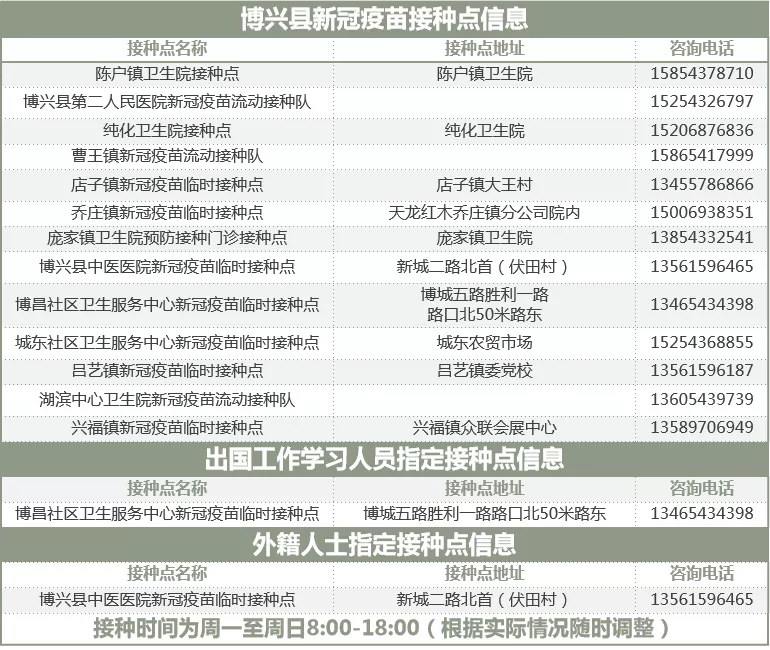 博兴县新冠疫苗接种点信息

| 接种点名称 | 接种点地址 | 咨询电话 |
|---|---|---|
| 陈户镇卫生院接种点 | 陈户镇卫生院 | 15854378710 |
| 博兴县第二人民医院新冠疫苗流动接种队 | | 15254326797 |
| 纯化卫生院接种点 | 纯化卫生院 | 15206876836 |
| 曹王镇新冠疫苗流动接种队 | | 15865417999 |
| 店子镇新冠疫苗临时接种点 | 店子镇大王村 | 13455786866 |
| 乔庄镇新冠疫苗临时接种点 | 天龙红木乔庄镇分公司院内 | 15006938351 |
| 庞家镇卫生院预防接种门诊接种点 | 庞家镇卫生院 | 13854332541 |
| 博兴县中医医院新冠疫苗临时接种点 | 新城二路北首（伏田村） | 13561596465 |
| 博昌社区卫生服务中心新冠疫苗临时接种点 | 博城五路胜利一路路口北50米路东 | 13465434398 |
| 城东社区卫生服务中心新冠疫苗临时接种点 | 城东农贸市场 | 15254368855 |
| 吕艺镇新冠疫苗临时接种点 | 吕艺镇委党校 | 13561596187 |
| 湖滨中心卫生院新冠疫苗流动接种队 | | 13605439739 |
| 兴福镇新冠疫苗临时接种点 | 兴福镇众联会展中心 | 13589706949 |

出国工作学习人员指定接种点信息

| 接种点名称 | 接种点地址 | 咨询电话 |
|---|---|---|
| 博昌社区卫生服务中心新冠疫苗临时接种点 | 博城五路胜利一路路口北50米路东 | 13465434398 |

外籍人士指定接种点信息

| 接种点名称 | 接种点地址 | 咨询电话 |
|---|---|---|
| 博兴县中医医院新冠疫苗临时接种点 | 新城二路北首（伏田村） | 13561596465 |

接种时间为周一至周日8:00-18:00（根据实际情况随时调整）